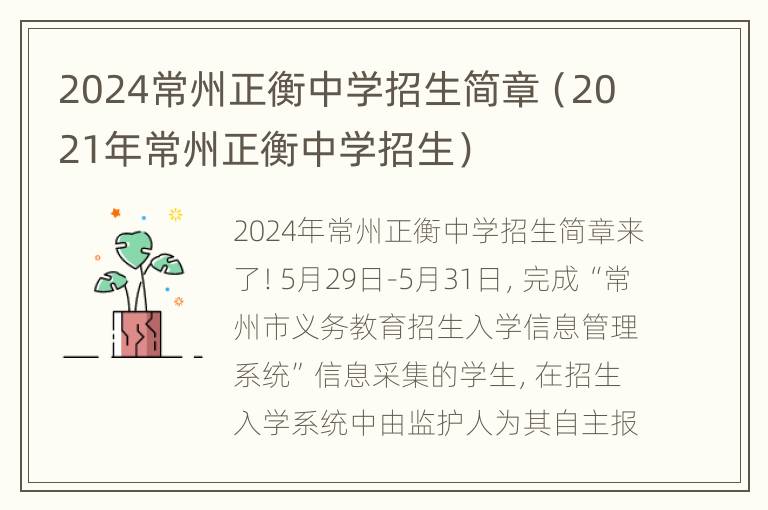 2024常州正衡中学招生简章（2021年常州正衡中学招生）

2024年常州正衡中学招生简章来了！5月29日-5月31日，完成“常州市义务教育招生入学信息管理系统”信息采集的学生，在招生入学系统中由监护人为其自主报